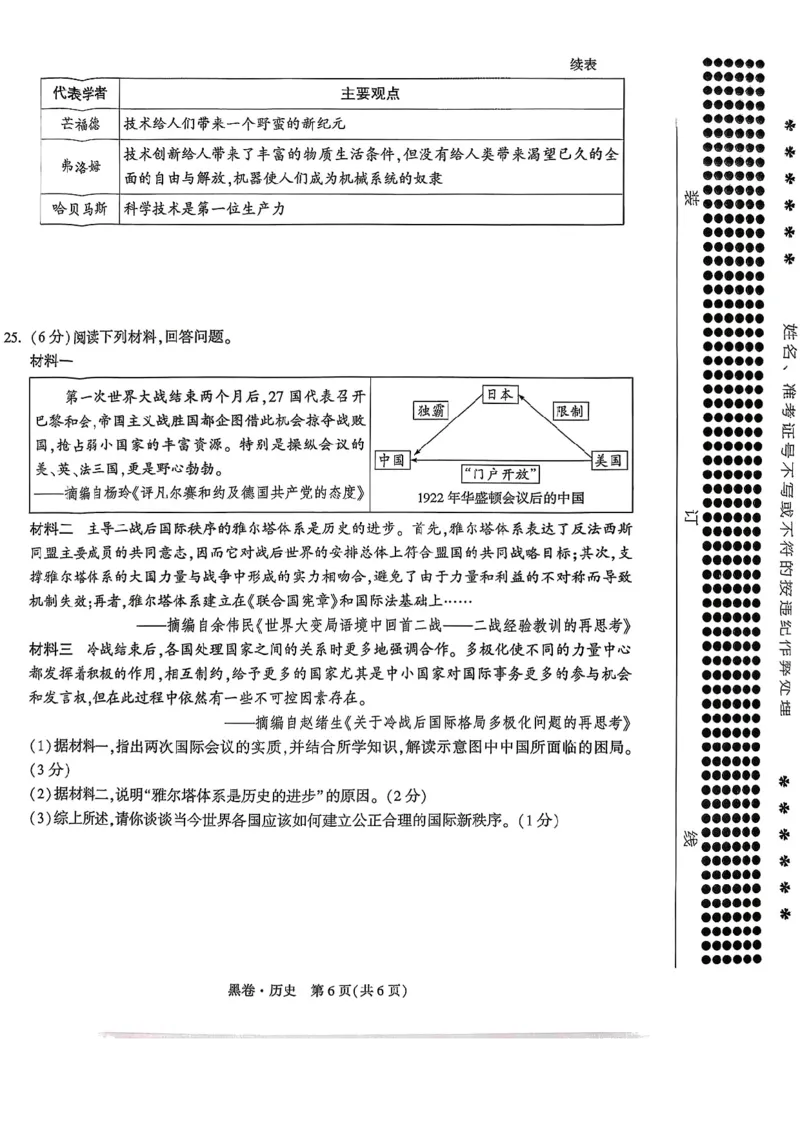 续表

| 代表学者 | 主要观点 |
|---|---|
| 芒福德 | 技术给人们带来一个野蛮的新纪元 |
| 弗洛姆 | 技术创新给人带来了丰富的物质生活条件，但没有给人类带来渴望已久的全面的自由与解放，机器使人们成为机械系统的奴隶 |
| 哈贝马斯 | 科学技术是第一位生产力 |

25.(6分)阅读下列材料，回答问题。

材料一

第一次世界大战结束两个月后，27国代表召开巴黎和会，帝国主义战胜国都企图借此机会掠夺战败国，抢占弱小国家的丰富资源。特别是操纵会议的美、英、法三国，更是野心勃勃。
——摘编自杨玲《评凡尔赛和约及德国共产党的态度》

日本
独霸
限制
中国
美国
“门户开放”
1922年华盛顿会议后的中国

材料二 主导二战后国际秩序的雅尔塔体系是历史的进步。首先，雅尔塔体系表达了反法西斯同盟主要成员的共同意志，因而它对战后世界的安排总体上符合盟国的共同战略目标；其次，支撑雅尔塔体系的大国力量与战争中形成的实力相吻合，避免了由于力量和利益的不对称而导致机制失效；再者，雅尔塔体系建立在《联合国宪章》和国际法基础上……
——摘编自余伟民《世界大变局语境中回首二战——二战经验教训的再思考》

材料三 冷战结束后，各国处理国家之间的关系时更多地强调合作。多极化使不同的力量中心都发挥着积极的作用，相互制约，给予更多的国家尤其是中小国家对国际事务更多的参与机会和发言权，但在此过程中依然有一些不可控因素存在。
——摘编自赵绪生《关于冷战后国际格局多极化问题的再思考》

(1)据材料一，指出两次国际会议的实质，并结合所学知识，解读示意图中中国所面临的困局。(3分)

(2)据材料二，说明“雅尔塔体系是历史的进步”的原因。(2分)

(3)综上所述，请你谈谈当今世界各国应该如何建立公正合理的国际新秩序。(1分)

黑卷·历史 第6页(共6页)

装
订
线
姓名、准考证号不写或不符的按违纪作弊处理